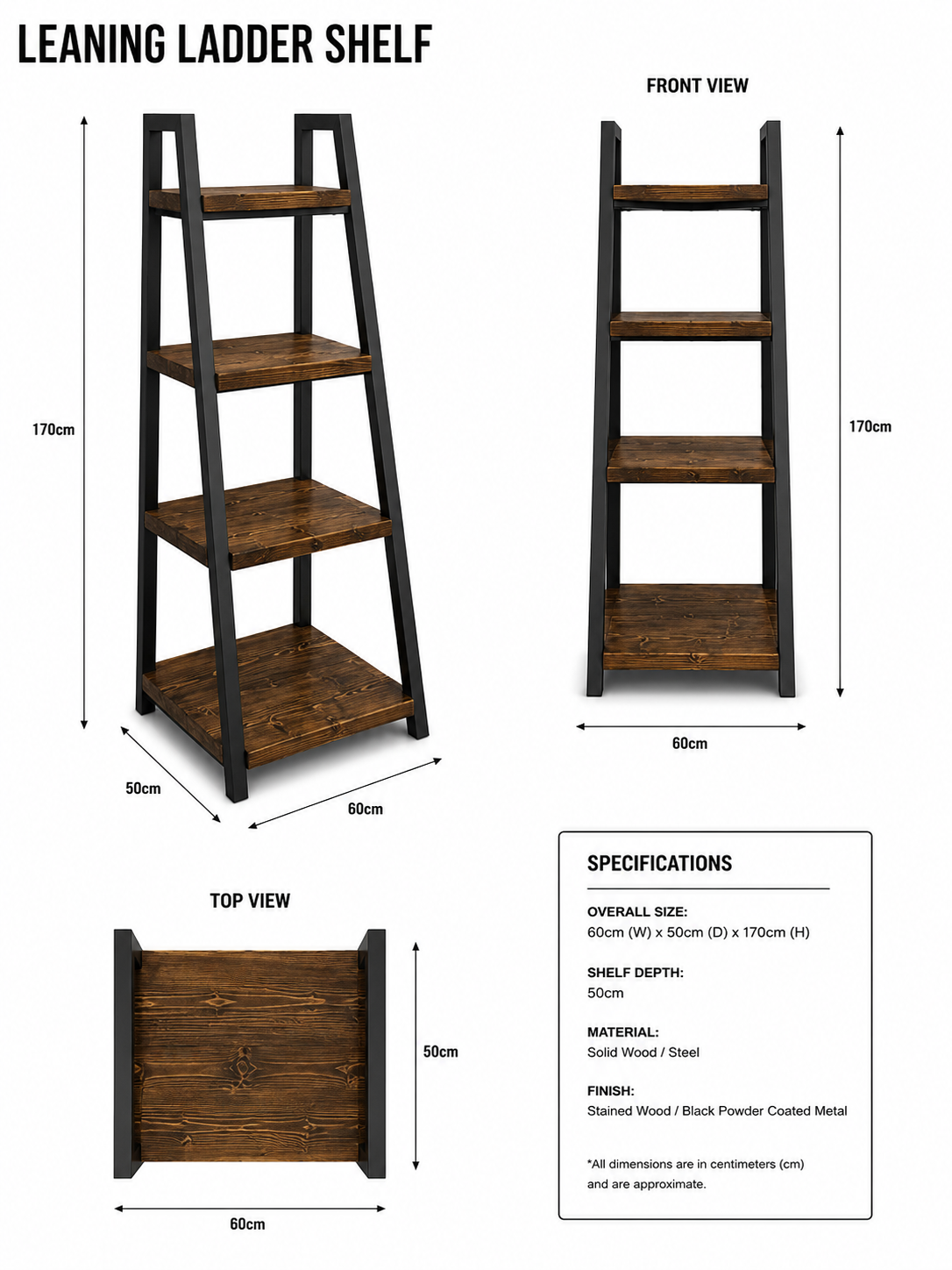 LEANING LADDER SHELF

170cm

50cm

60cm

FRONT VIEW

170cm

60cm

TOP VIEW

50cm

60cm

SPECIFICATIONS

OVERALL SIZE:
60cm (W) x 50cm (D) x 170cm (H)

SHELF DEPTH:
50cm

MATERIAL:
Solid Wood / Steel

FINISH:
Stained Wood / Black Powder Coated Metal

*All dimensions are in centimeters (cm) and are approximate.